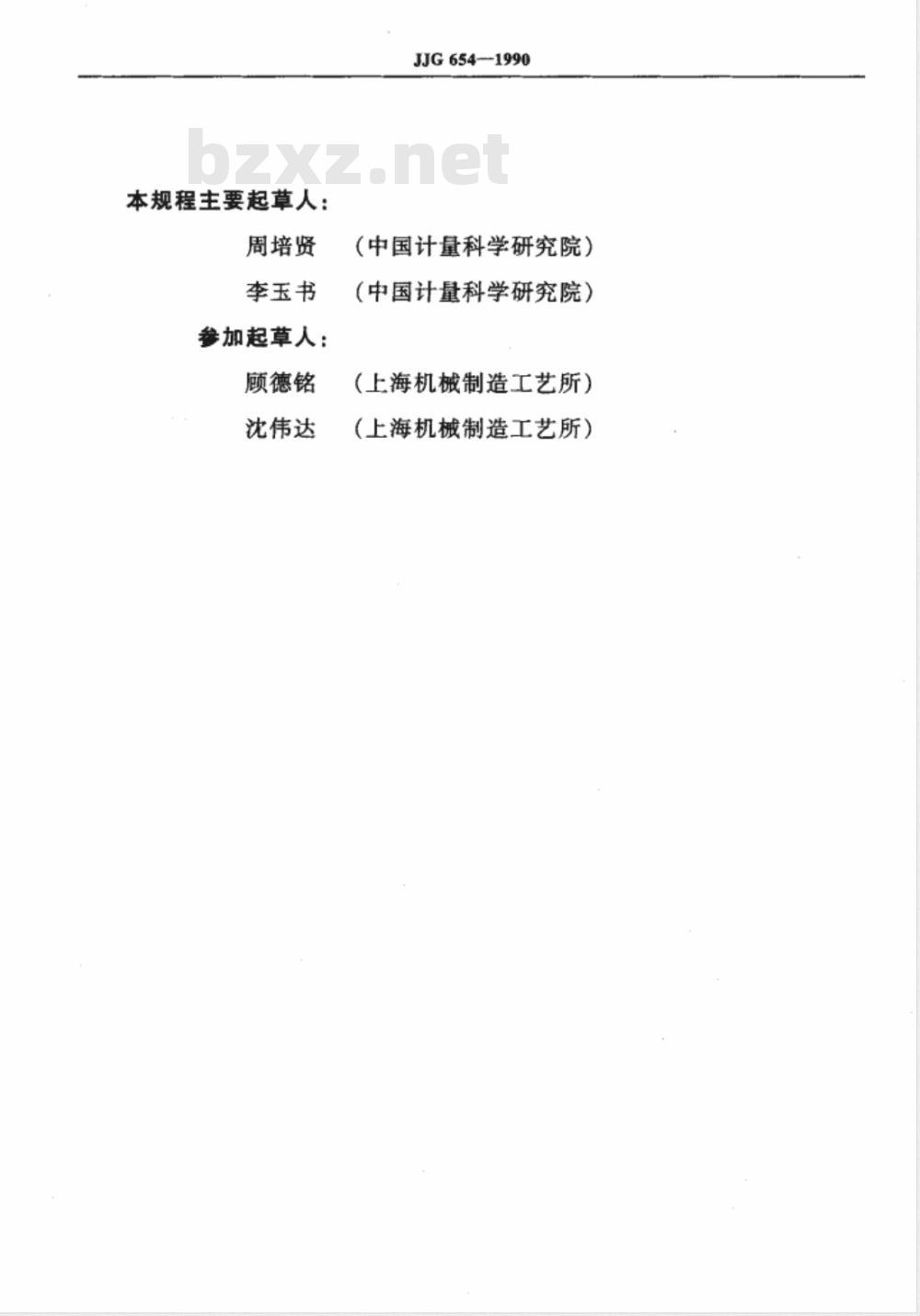 JJG 654—1990

bzxz.net

本规程主要起草人：

周培贤　（中国计量科学研究院）

李玉书　（中国计量科学研究院）

参加起草人：

顾德铭　（上海机械制造工艺所）

沈伟达　（上海机械制造工艺所）